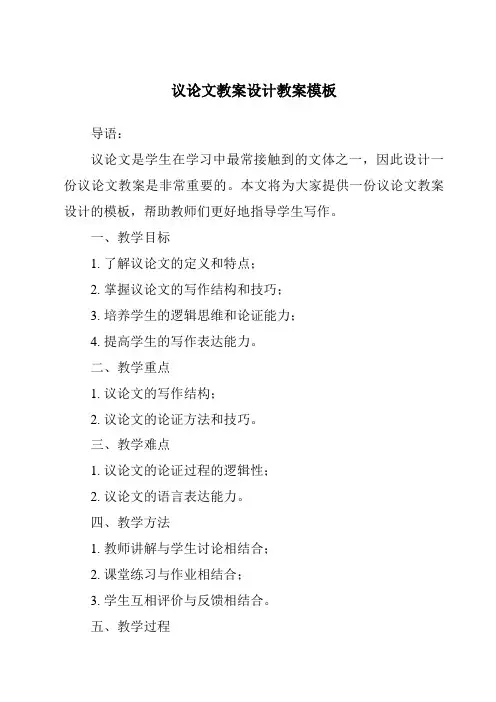 议论文教案设计教案模板

导语：

议论文是学生在学习中最常接触到的文体之一，因此设计一份议论文教案是非常重要的。本文将为大家提供一份议论文教案设计的模板，帮助教师们更好地指导学生写作。

一、教学目标

1. 了解议论文的定义和特点；

2. 掌握议论文的写作结构和技巧；

3. 培养学生的逻辑思维和论证能力；

4. 提高学生的写作表达能力。

二、教学重点

1. 议论文的写作结构；

2. 议论文的论证方法和技巧。

三、教学难点

1. 议论文的论证过程的逻辑性；

2. 议论文的语言表达能力。

四、教学方法

1. 教师讲解与学生讨论相结合；

2. 课堂练习与作业相结合；

3. 学生互相评价与反馈相结合。

五、教学过程